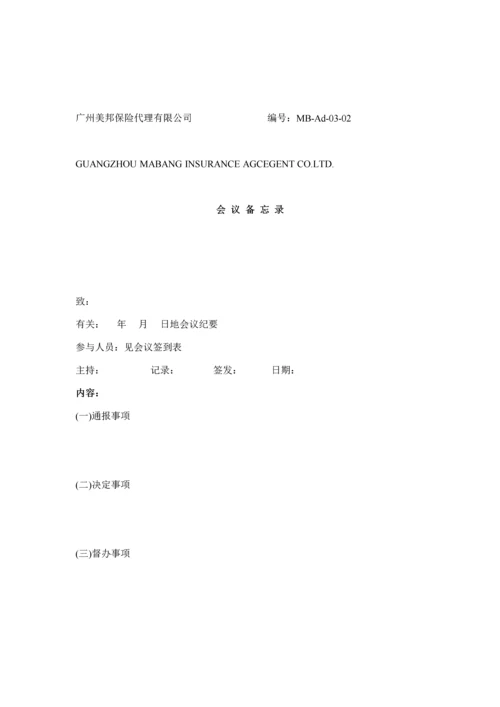 广州美邦保险代理有限公司　　　　　　编号：MB-Ad-03-02

GUANGZHOU MABANG INSURANCE AGCEGENT CO.LTD.

会 议 备 忘 录

致：

有关：　年　月　日地会议纪要

参与人员：见会议签到表

主持：　　　记录：　　　签发：　　　日期：

内容：

(一)通报事项

(二)决定事项

(三)督办事项